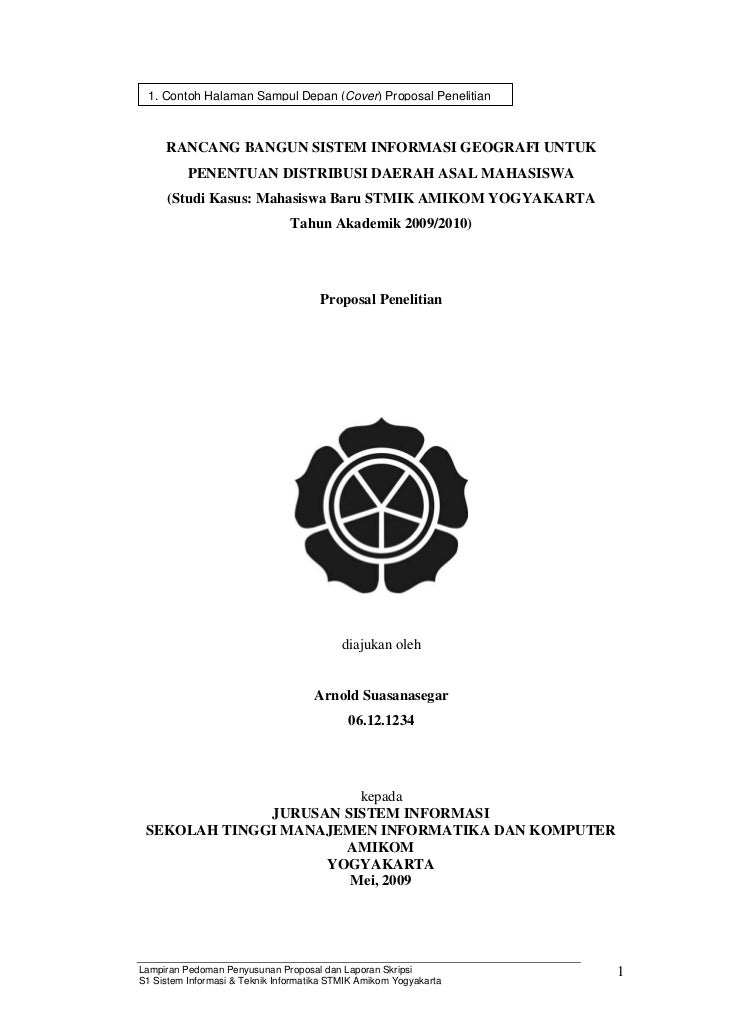 1. Contoh Halaman Sampul Depan (Cover) Proposal Penelitian

RANCANG BANGUN SISTEM INFORMASI GEOGRAFI UNTUK
PENENTUAN DISTRIBUSI DAERAH ASAL MAHASISWA
(Studi Kasus: Mahasiswa Baru STMIK AMIKOM YOGYAKARTA
Tahun Akademik 2009/2010)

Proposal Penelitian

diajukan oleh

Arnold Suasanasegar
06.12.1234

kepada
JURUSAN SISTEM INFORMASI
SEKOLAH TINGGI MANAJEMEN INFORMATIKA DAN KOMPUTER
AMIKOM
YOGYAKARTA
Mei, 2009

Lampiran Pedoman Penyusunan Proposal dan Laporan Skripsi
S1 Sistem Informasi & Teknik Informatika STMIK Amikom Yogyakarta

1